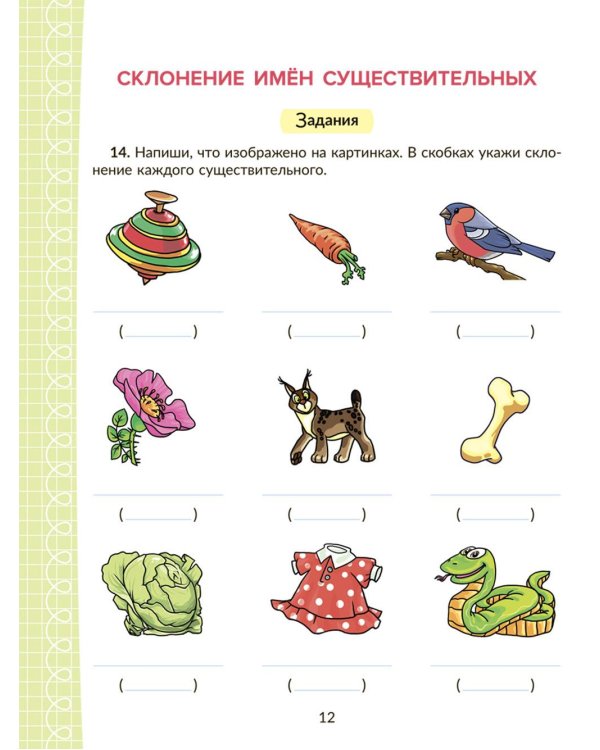 СКЛОНЕНИЕ ИМЁН СУЩЕСТВИТЕЛЬНЫХ

Задания

**14.** Напиши, что изображено на картинках. В скобках укажи склонение каждого существительного.

( ) ( ) ( )

( ) ( ) ( )

( ) ( ) ( )

12